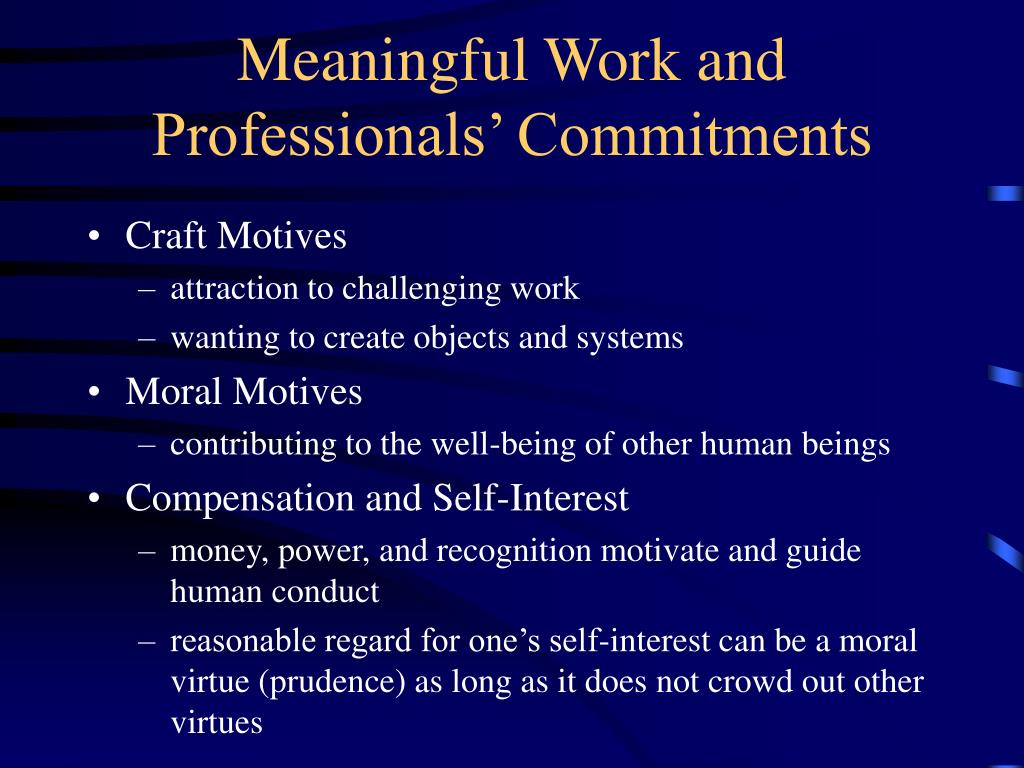 Meaningful Work and Professionals’ Commitments

• Craft Motives
– attraction to challenging work
– wanting to create objects and systems
• Moral Motives
– contributing to the well-being of other human beings
• Compensation and Self-Interest
– money, power, and recognition motivate and guide human conduct
– reasonable regard for one’s self-interest can be a moral virtue (prudence) as long as it does not crowd out other virtues